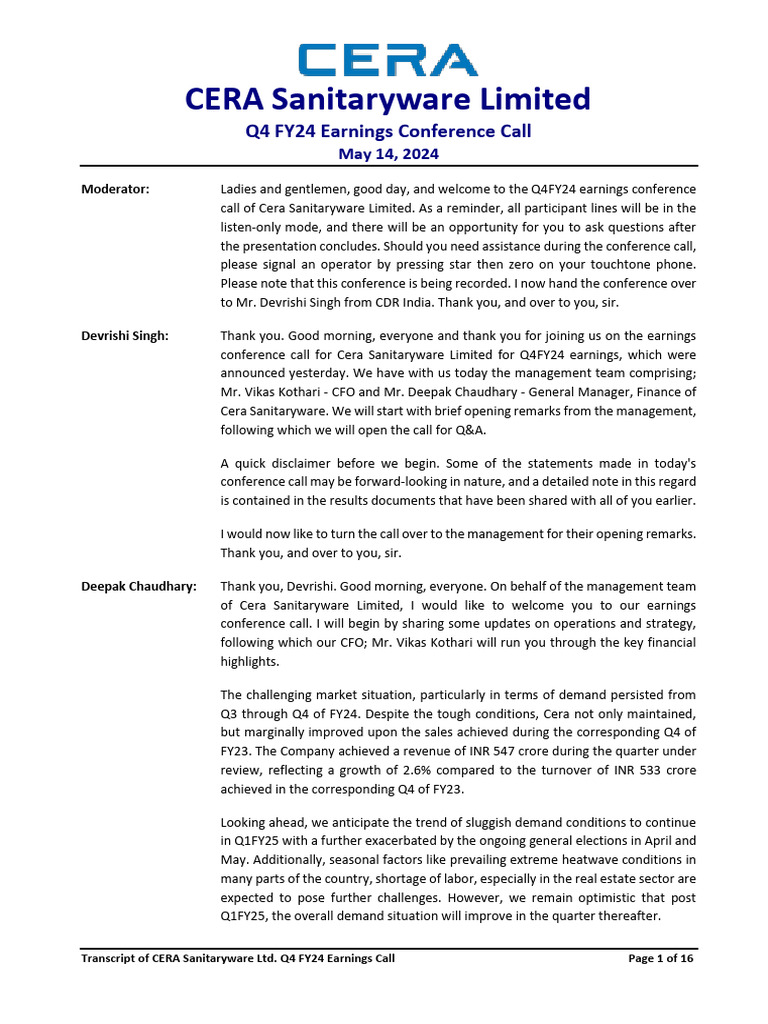 CERA

CERA Sanitaryware Limited

Q4 FY24 Earnings Conference Call

May 14, 2024

Moderator: Ladies and gentlemen, good day, and welcome to the Q4FY24 earnings conference call of Cera Sanitaryware Limited. As a reminder, all participant lines will be in the listen-only mode, and there will be an opportunity for you to ask questions after the presentation concludes. Should you need assistance during the conference call, please signal an operator by pressing star then zero on your touchtone phone. Please note that this conference is being recorded. I now hand the conference over to Mr. Devrishi Singh from CDR India. Thank you, and over to you, sir.

Devrishi Singh: Thank you. Good morning, everyone and thank you for joining us on the earnings conference call for Cera Sanitaryware Limited for Q4FY24 earnings, which were announced yesterday. We have with us today the management team comprising; Mr. Vikas Kothari - CFO and Mr. Deepak Chaudhary - General Manager, Finance of Cera Sanitaryware. We will start with brief opening remarks from the management, following which we will open the call for Q&A.

A quick disclaimer before we begin. Some of the statements made in today's conference call may be forward-looking in nature, and a detailed note in this regard is contained in the results documents that have been shared with all of you earlier.

I would now like to turn the call over to the management for their opening remarks. Thank you, and over to you, sir.

Deepak Chaudhary: Thank you, Devrishi. Good morning, everyone. On behalf of the management team of Cera Sanitaryware Limited, I would like to welcome you to our earnings conference call. I will begin by sharing some updates on operations and strategy, following which our CFO; Mr. Vikas Kothari will run you through the key financial highlights.

The challenging market situation, particularly in terms of demand persisted from Q3 through Q4 of FY24. Despite the tough conditions, Cera not only maintained, but marginally improved upon the sales achieved during the corresponding Q4 of FY23. The Company achieved a revenue of INR 547 crore during the quarter under review, reflecting a growth of 2.6% compared to the turnover of INR 533 crore achieved in the corresponding Q4 of FY23.

Looking ahead, we anticipate the trend of sluggish demand conditions to continue in Q1FY25 with a further exacerbated by the ongoing general elections in April and May. Additionally, seasonal factors like prevailing extreme heatwave conditions in many parts of the country, shortage of labor, especially in the real estate sector are expected to pose further challenges. However, we remain optimistic that post Q1FY25, the overall demand situation will improve in the quarter thereafter.

Transcript of CERA Sanitaryware Ltd. Q4 FY24 Earnings Call

Page 1 of 16